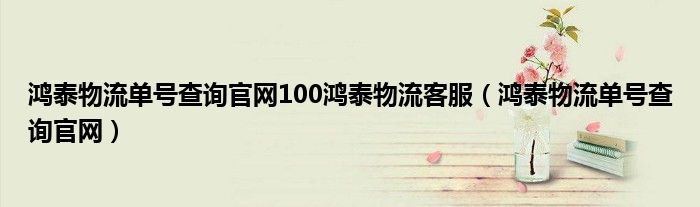 鸿泰物流单号查询官网100鸿泰物流客服（鸿泰物流单号查询官网）